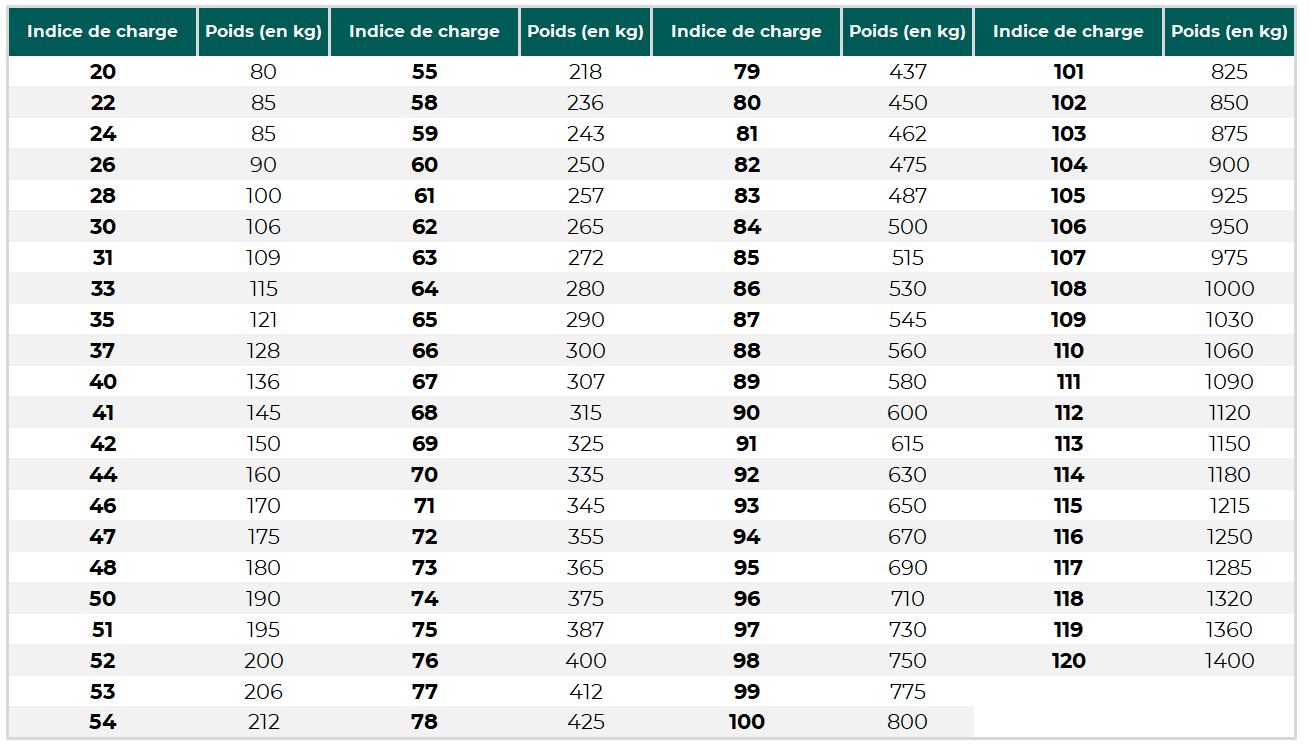 | Indice de charge | Poids (en kg) | Indice de charge | Poids (en kg) | Indice de charge | Poids (en kg) | Indice de charge | Poids (en kg) |
|---|---|---|---|---|---|---|---|
| 20 | 80 | 55 | 218 | 79 | 437 | 101 | 825 |
| 22 | 85 | 58 | 236 | 80 | 450 | 102 | 850 |
| 24 | 85 | 59 | 243 | 81 | 462 | 103 | 875 |
| 26 | 90 | 60 | 250 | 82 | 475 | 104 | 900 |
| 28 | 100 | 61 | 257 | 83 | 487 | 105 | 925 |
| 30 | 106 | 62 | 265 | 84 | 500 | 106 | 950 |
| 31 | 109 | 63 | 272 | 85 | 515 | 107 | 975 |
| 33 | 115 | 64 | 280 | 86 | 530 | 108 | 1000 |
| 35 | 121 | 65 | 290 | 87 | 545 | 109 | 1030 |
| 37 | 128 | 66 | 300 | 88 | 560 | 110 | 1060 |
| 40 | 136 | 67 | 307 | 89 | 580 | 111 | 1090 |
| 41 | 145 | 68 | 315 | 90 | 600 | 112 | 1120 |
| 42 | 150 | 69 | 325 | 91 | 615 | 113 | 1150 |
| 44 | 160 | 70 | 335 | 92 | 630 | 114 | 1180 |
| 46 | 170 | 71 | 345 | 93 | 650 | 115 | 1215 |
| 47 | 175 | 72 | 355 | 94 | 670 | 116 | 1250 |
| 48 | 180 | 73 | 365 | 95 | 690 | 117 | 1285 |
| 50 | 190 | 74 | 375 | 96 | 710 | 118 | 1320 |
| 51 | 195 | 75 | 387 | 97 | 730 | 119 | 1360 |
| 52 | 200 | 76 | 400 | 98 | 750 | 120 | 1400 |
| 53 | 206 | 77 | 412 | 99 | 775 | | |
| 54 | 212 | 78 | 425 | 100 | 800 | | |